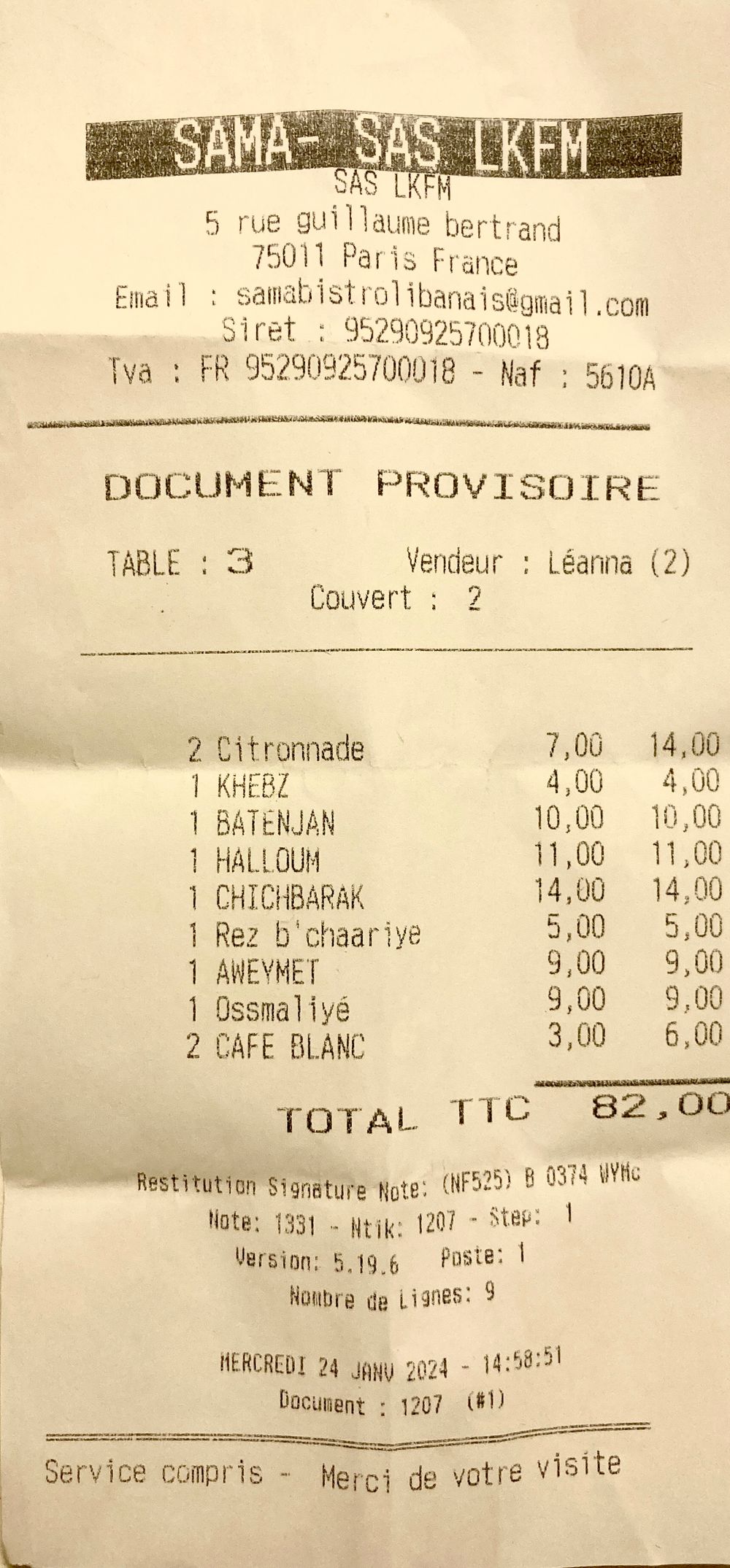 SAMA- SAS LKFM
SAS LKFM
5 rue guillaume bertrand
75011 Paris France
Email : samabistrolibanais@gmail.com
Siret : 95290925700018
Tva : FR 95290925700018 - Naf : 5610A

DOCUMENT PROVISOIRE

TABLE : 3 Vendeur : Léanna (2)
Couvert : 2

2 Citronnade 7,00 14,00
1 KHEBZ 4,00 4,00
1 BATENJAN 10,00 10,00
1 HALLOUM 11,00 11,00
1 CHICHBARAK 14,00 14,00
1 Rez b'chaariye 5,00 5,00
1 AWEYMET 9,00 9,00
1 Ossmaliyé 9,00 9,00
2 CAFE BLANC 3,00 6,00

TOTAL TTC 82,00

Restitution Signature Note: (NF525) B 0374 WYMc
Note: 1331 - Ntik: 1207 - Step: 1
Version: 5.19.6 Poste: 1
Nombre de Lignes: 9

MERCREDI 24 JANV 2024 - 14:58:51
Document : 1207 (#1)

Service compris - Merci de votre visite